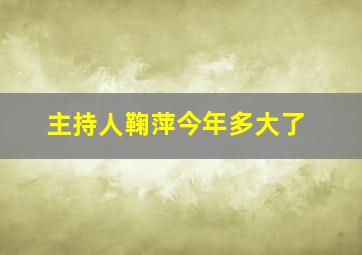 主持人鞠萍今年多大了